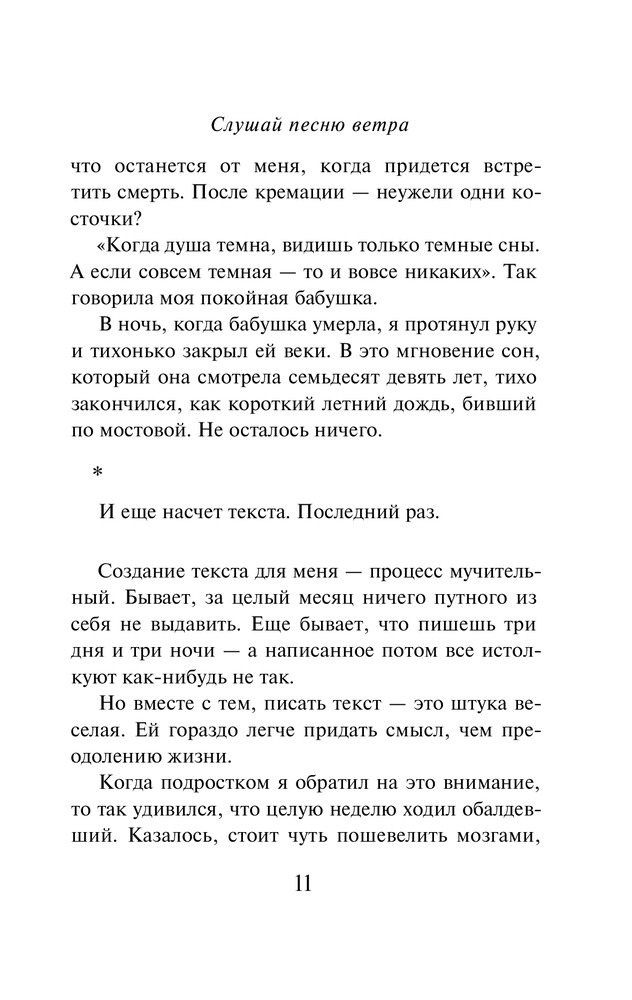 Слушай песню ветра

что останется от меня, когда придется встретить смерть. После кремации — неужели одни косточки?

«Когда душа темна, видишь только темные сны. А если совсем темная — то и вовсе никаких». Так говорила моя покойная бабушка.

В ночь, когда бабушка умерла, я протянул руку и тихонько закрыл ей веки. В это мгновение сон, который она смотрела семьдесят девять лет, тихо закончился, как короткий летний дождь, бивший по мостовой. Не осталось ничего.

*

И еще насчет текста. Последний раз.

Создание текста для меня — процесс мучительный. Бывает, за целый месяц ничего путного из себя не выдавить. Еще бывает, что пишешь три дня и три ночи — а написанное потом все истолкуют как-нибудь не так.

Но вместе с тем, писать текст — это штука веселая. Ей гораздо легче придать смысл, чем преодолению жизни.

Когда подростком я обратил на это внимание, то так удивился, что целую неделю ходил обалдевший. Казалось, стоит чуть пошевелить мозгами,

11